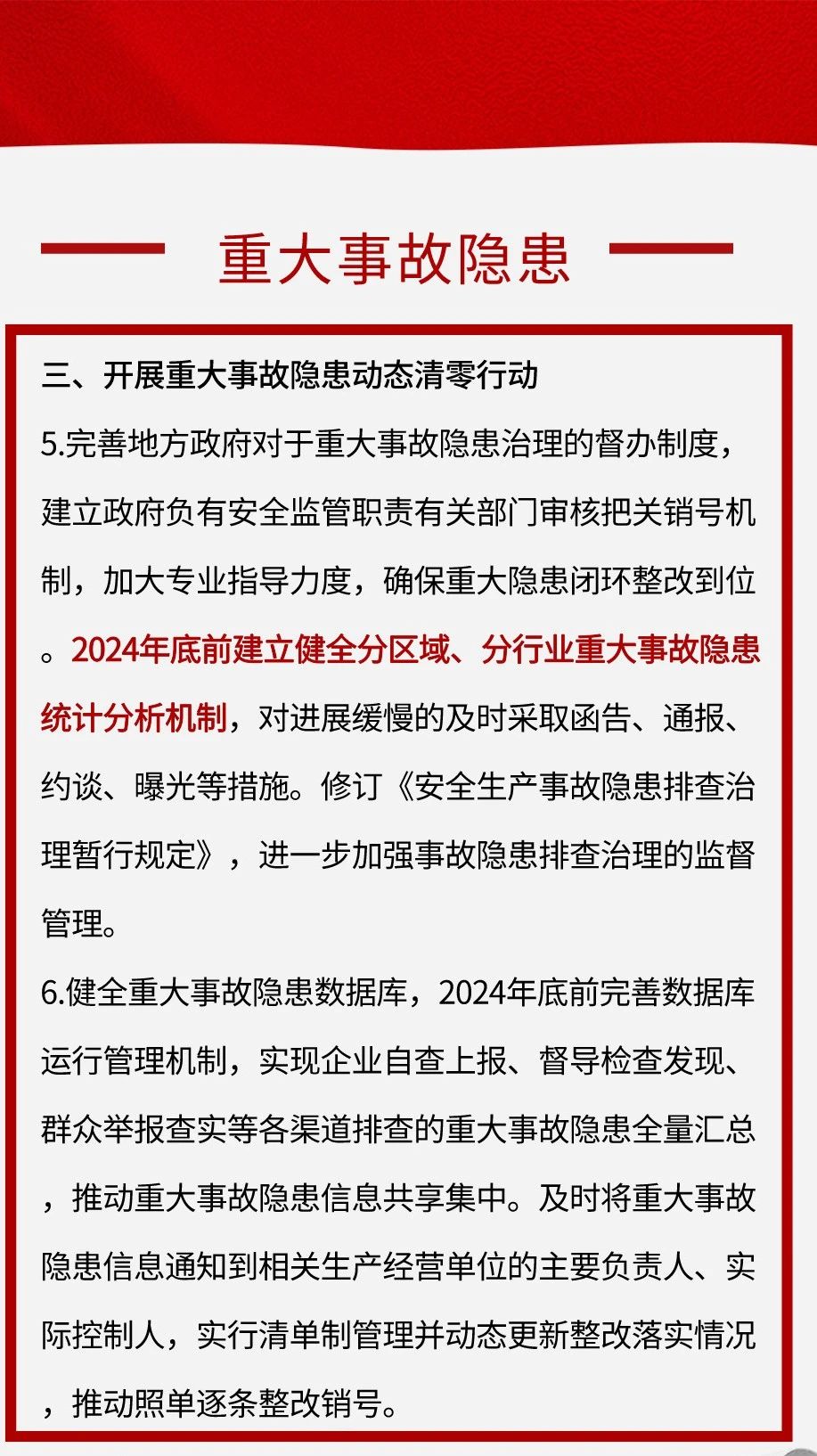 重大事故隐患

三、开展重大事故隐患动态清零行动

5.完善地方政府对于重大事故隐患治理的督办制度，建立政府负有安全监管职责有关部门审核把关销号机制，加大专业指导力度，确保重大隐患闭环整改到位。2024年底前建立健全分区域、分行业重大事故隐患统计分析机制，对进展缓慢的及时采取函告、通报、约谈、曝光等措施。修订《安全生产事故隐患排查治理暂行规定》，进一步加强事故隐患排查治理的监督管理。

6.健全重大事故隐患数据库，2024年底前完善数据库运行管理机制，实现企业自查上报、督导检查发现、群众举报查实等各渠道排查的重大事故隐患全量汇总，推动重大事故隐患信息共享集中。及时将重大事故隐患信息通知到相关生产经营单位的主要负责人、实际控制人，实行清单制管理并动态更新整改落实情况，推动照单逐条整改销号。